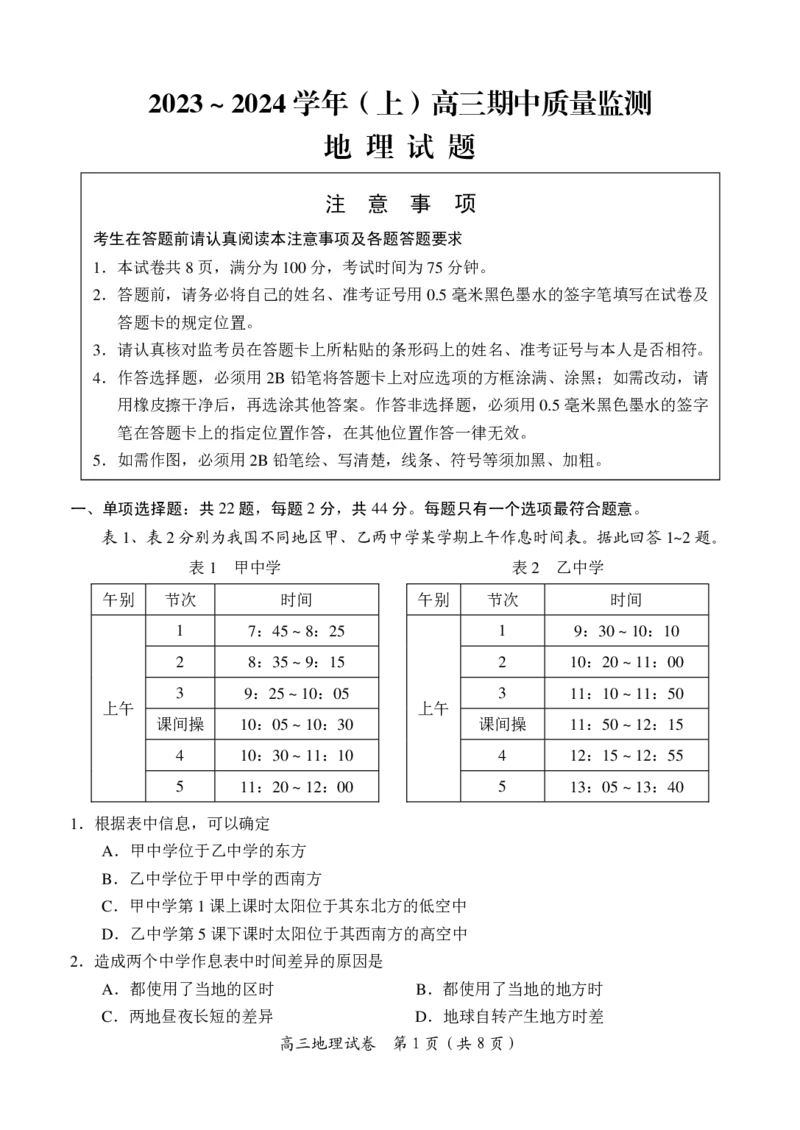 2023 ~ 2024 学年（上）高三期中质量监测
地 理 试 题

注 意 事 项

考生在答题前请认真阅读本注意事项及各题答题要求

1．本试卷共 8 页，满分为 100 分，考试时间为 75 分钟。

2．答题前，请务必将自己的姓名、准考证号用 0.5 毫米黑色墨水的签字笔填写在试卷及答题卡的规定位置。

3．请认真核对监考员在答题卡上所粘贴的条形码上的姓名、准考证号与本人是否相符。

4．作答选择题，必须用 2B 铅笔将答题卡上对应选项的方框涂满、涂黑；如需改动，请用橡皮擦干净后，再选涂其他答案。作答非选择题，必须用 0.5 毫米黑色墨水的签字笔在答题卡上的指定位置作答，在其他位置作答一律无效。

5．如需作图，必须用 2B 铅笔绘、写清楚，线条、符号等须加黑、加粗。

一、单项选择题：共 22 题，每题 2 分，共 44 分。每题只有一个选项最符合题意。

表 1、表 2 分别为我国不同地区甲、乙两中学某学期上午作息时间表。据此回答 1~2 题。

表 1 甲中学

| 午别 | 节次 | 时间 |
|---|---|---|
| 上午 | 1 | 7：45 ~ 8：25 |
| | 2 | 8：35 ~ 9：15 |
| | 3 | 9：25 ~ 10：05 |
| | 课间操 | 10：05 ~ 10：30 |
| | 4 | 10：30 ~ 11：10 |
| | 5 | 11：20 ~ 12：00 |

表 2 乙中学

| 午别 | 节次 | 时间 |
|---|---|---|
| 上午 | 1 | 9：30 ~ 10：10 |
| | 2 | 10：20 ~ 11：00 |
| | 3 | 11：10 ~ 11：50 |
| | 课间操 | 11：50 ~ 12：15 |
| | 4 | 12：15 ~ 12：55 |
| | 5 | 13：05 ~ 13：40 |

1．根据表中信息，可以确定

A．甲中学位于乙中学的东方

B．乙中学位于甲中学的西南方

C．甲中学第 1 课上课时太阳位于其东北方的低空中

D．乙中学第 5 课下课时太阳位于其西南方的高空中

2．造成两个中学作息表中时间差异的原因是

A．都使用了当地的区时　　B．都使用了当地的地方时

C．两地昼夜长短的差异　　D．地球自转产生地方时差

高三地理试卷 第 1 页（共 8 页）